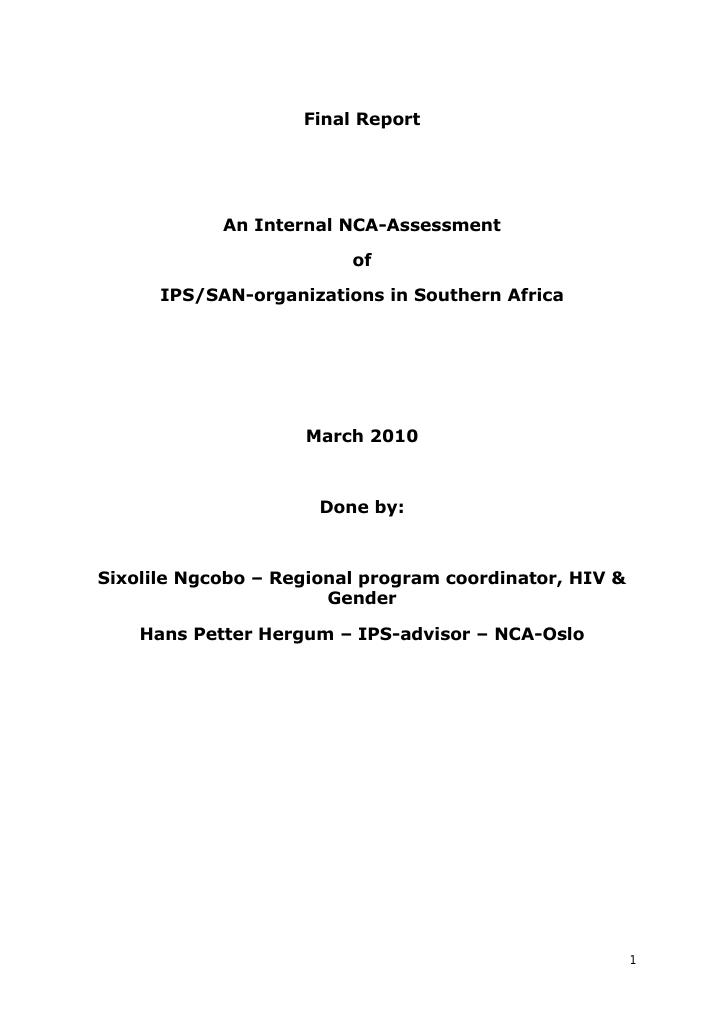 Final Report

An Internal NCA-Assessment

of

IPS/SAN-organizations in Southern Africa

March 2010

Done by:

Sixolile Ngcobo – Regional program coordinator, HIV & Gender

Hans Petter Hergum – IPS-advisor – NCA-Oslo

1